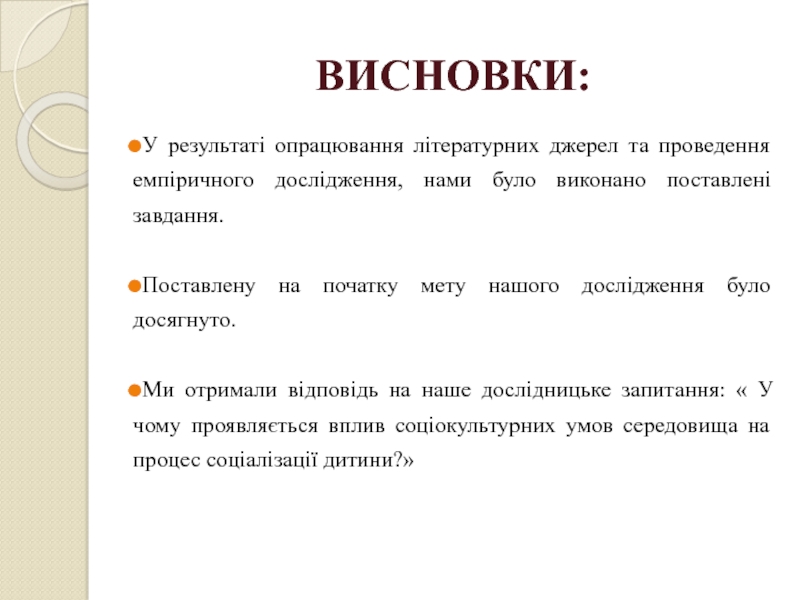 ВИСНОВКИ:

У результаті опрацювання літературних джерел та проведення емпіричного дослідження, нами було виконано поставлені завдання.

Поставлену на початку мету нашого дослідження було досягнуто.

Ми отримали відповідь на наше дослідницьке запитання: « У чому проявляється вплив соціокультурних умов середовища на процес соціалізації дитини?»